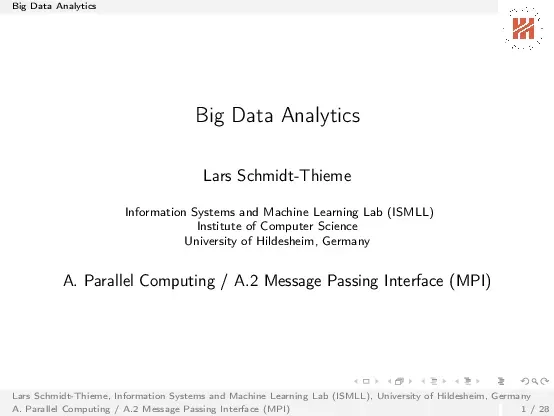 Big Data Analytics

Big Data Analytics

Lars Schmidt-Thieme

Information Systems and Machine Learning Lab (ISMLL)
Institute of Computer Science
University of Hildesheim, Germany

A. Parallel Computing / A.2 Message Passing Interface (MPI)

Lars Schmidt-Thieme, Information Systems and Machine Learning Lab (ISMLL), University of Hildesheim, Germany
A. Parallel Computing / A.2 Message Passing Interface (MPI) 1 / 28